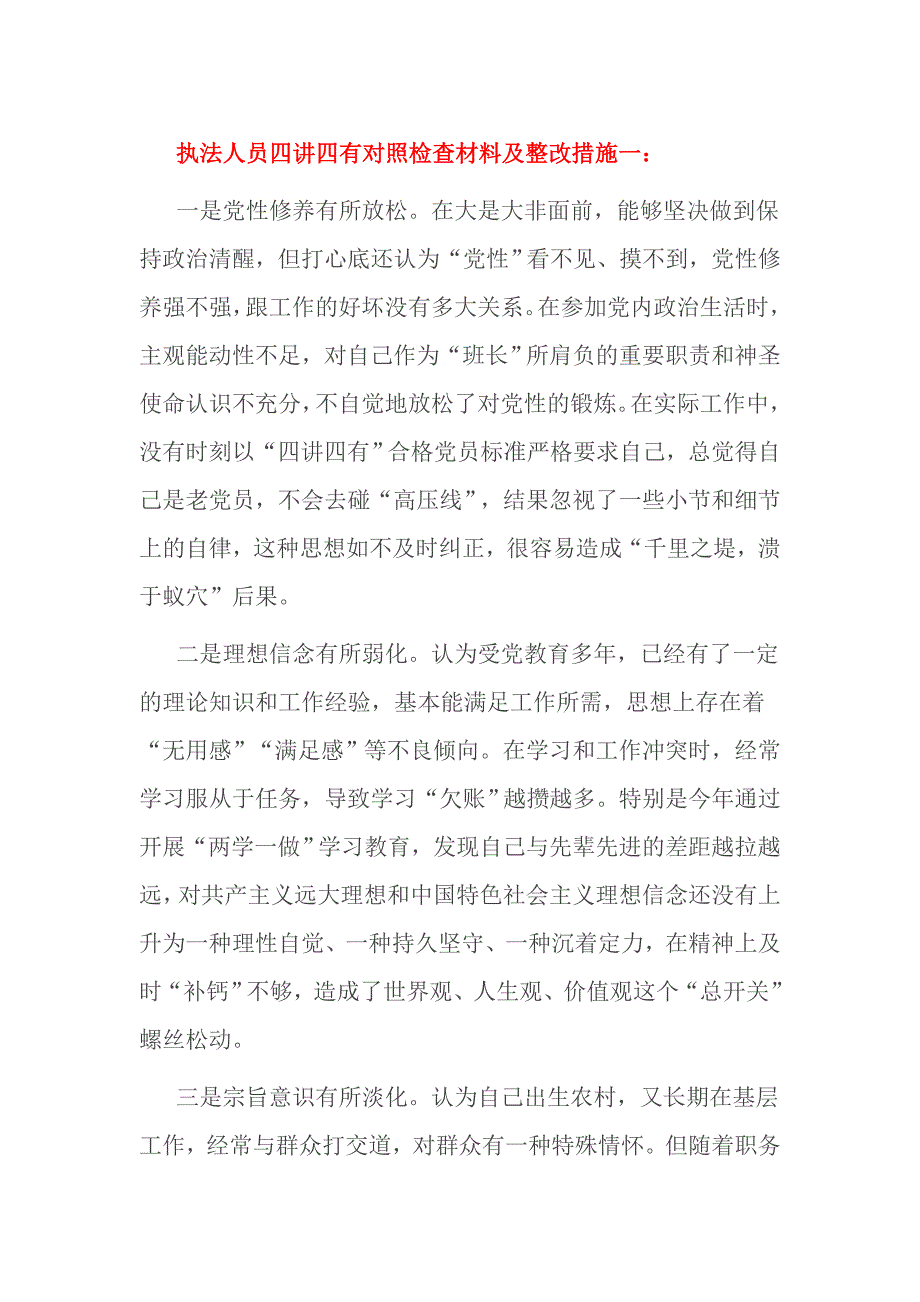 执法人员四讲四有对照检查材料及整改措施一：

一是党性修养有所放松。在大是大非面前，能够坚决做到保持政治清醒，但打心底还认为“党性”看不见、摸不到，党性修养强不强，跟工作的好坏没有多大关系。在参加党内政治生活时，主观能动性不足，对自己作为“班长”所肩负的重要职责和神圣使命认识不充分，不自觉地放松了对党性的锻炼。在实际工作中，没有时刻以“四讲四有”合格党员标准严格要求自己，总觉得自己是老党员，不会去碰“高压线”，结果忽视了一些小节和细节上的自律，这种思想如不及时纠正，很容易造成“千里之堤，溃于蚁穴”后果。

二是理想信念有所弱化。认为受党教育多年，已经有了一定的理论知识和工作经验，基本能满足工作所需，思想上存在着“无用感”“满足感”等不良倾向。在学习和工作冲突时，经常学习服从于任务，导致学习“欠账”越攒越多。特别是今年通过开展“两学一做”学习教育，发现自己与先辈先进的差距越拉越远，对共产主义远大理想和中国特色社会主义理想信念还没有上升为一种理性自觉、一种持久坚守、一种沉着定力，在精神上及时“补钙”不够，造成了世界观、人生观、价值观这个“总开关”螺丝松动。

三是宗旨意识有所淡化。认为自己出生农村，又长期在基层工作，经常与群众打交道，对群众有一种特殊情怀。但随着职务